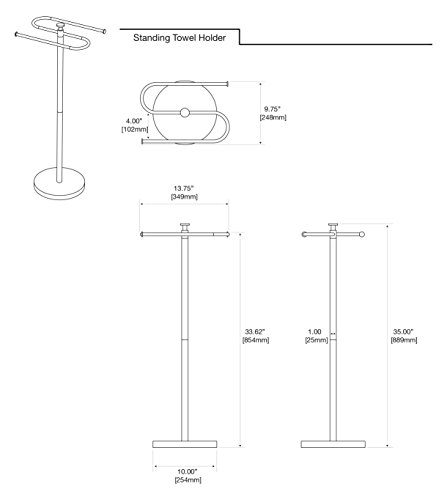 Standing Towel Holder

4.00"
[102mm]

9.75"
[248mm]

13.75"
[349mm]

33.62"
[854mm]

1.00
[25mm]

35.00"
[889mm]

10.00"
[254mm]